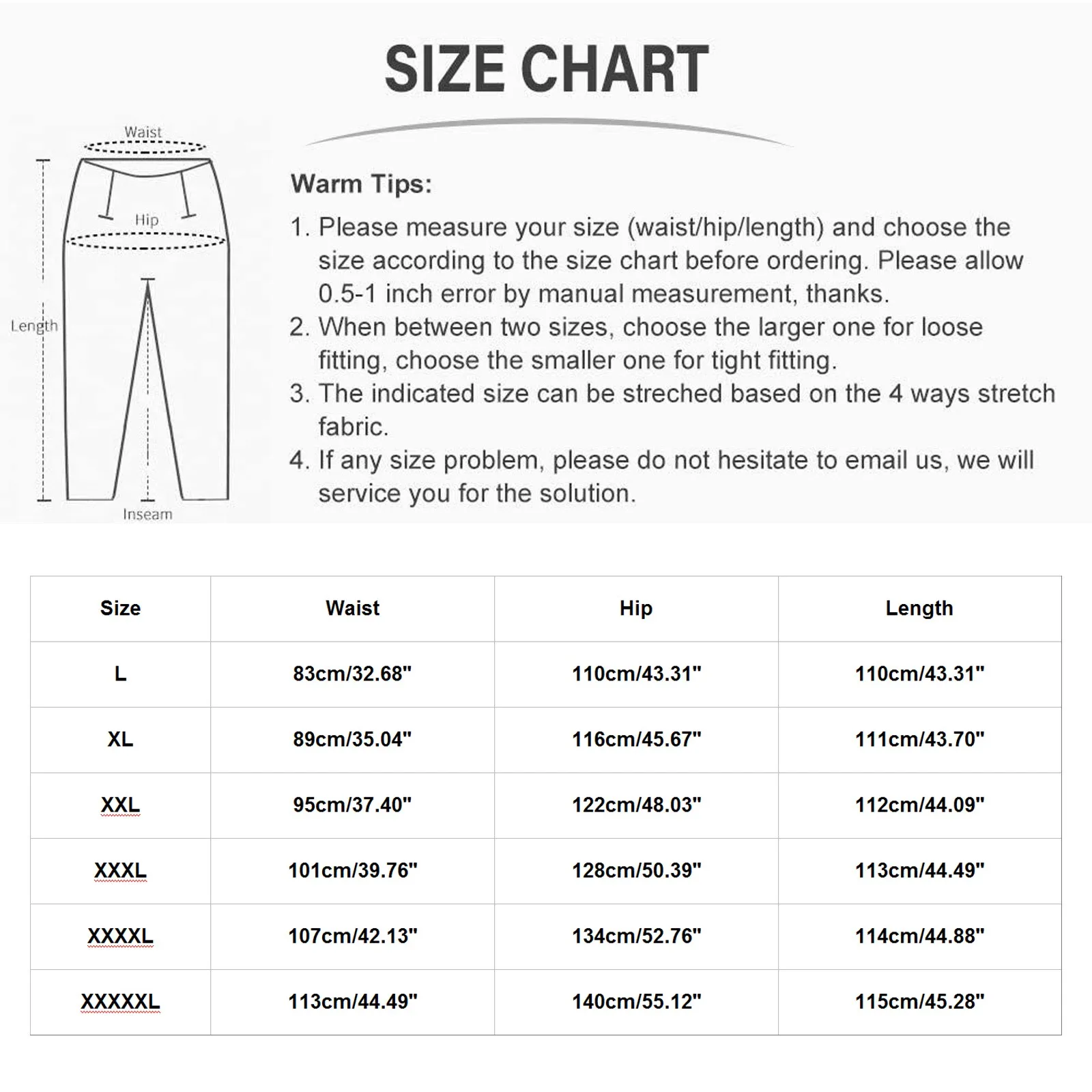 SIZE CHART

Waist
Hip
Length
Inseam

Warm Tips:

1. Please measure your size (waist/hip/length) and choose the size according to the size chart before ordering. Please allow 0.5-1 inch error by manual measurement, thanks.
2. When between two sizes, choose the larger one for loose fitting, choose the smaller one for tight fitting.
3. The indicated size can be streched based on the 4 ways stretch fabric.
4. If any size problem, please do not hesitate to email us, we will service you for the solution.

| Size | Waist | Hip | Length |
|---|---|---|---|
| L | 83cm/32.68" | 110cm/43.31" | 110cm/43.31" |
| XL | 89cm/35.04" | 116cm/45.67" | 111cm/43.70" |
| XXL | 95cm/37.40" | 122cm/48.03" | 112cm/44.09" |
| XXXL | 101cm/39.76" | 128cm/50.39" | 113cm/44.49" |
| XXXXL | 107cm/42.13" | 134cm/52.76" | 114cm/44.88" |
| XXXXXL | 113cm/44.49" | 140cm/55.12" | 115cm/45.28" |